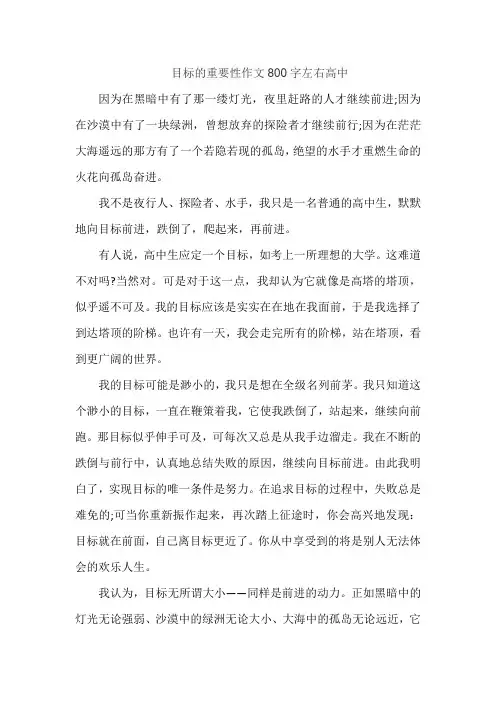 目标的重要性作文800字左右高中

因为在黑暗中有了那一缕灯光，夜里赶路的人才继续前进;因为在沙漠中有了一块绿洲，曾想放弃的探险者才继续前行;因为在茫茫大海遥远的那方有了一个若隐若现的孤岛，绝望的水手才重燃生命的火花向孤岛奋进。

我不是夜行人、探险者、水手，我只是一名普通的高中生，默默地向目标前进，跌倒了，爬起来，再前进。

有人说，高中生应定一个目标，如考上一所理想的大学。这难道不对吗?当然对。可是对于这一点，我却认为它就像是高塔的塔顶，似乎遥不可及。我的目标应该是实实在在地在我面前，于是我选择了到达塔顶的阶梯。也许有一天，我会走完所有的阶梯，站在塔顶，看到更广阔的世界。

我的目标可能是渺小的，我只是想在全级名列前茅。我只知道这个渺小的目标，一直在鞭策着我，它使我跌倒了，站起来，继续向前跑。那目标似乎伸手可及，可每次又总是从我手边溜走。我在不断的跌倒与前行中，认真地总结失败的原因，继续向目标前进。由此我明白了，实现目标的唯一条件是努力。在追求目标的过程中，失败总是难免的;可当你重新振作起来，再次踏上征途时，你会高兴地发现：目标就在前面，自己离目标更近了。你从中享受到的将是别人无法体会的欢乐人生。

我认为，目标无所谓大小——同样是前进的动力。正如黑暗中的灯光无论强弱、沙漠中的绿洲无论大小、大海中的孤岛无论远近，它